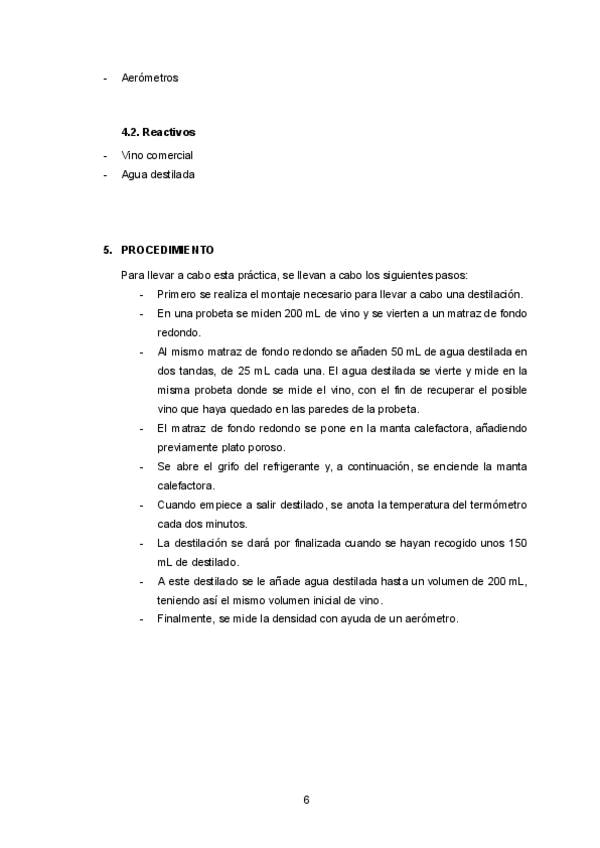 - Aerómetros

4.2. Reactivos

- Vino comercial
- Agua destilada

5. PROCEDIMIENTO

Para llevar a cabo esta práctica, se llevan a cabo los siguientes pasos:

- Primero se realiza el montaje necesario para llevar a cabo una destilación.
- En una probeta se miden 200 mL de vino y se vierten a un matraz de fondo redondo.
- Al mismo matraz de fondo redondo se añaden 50 mL de agua destilada en dos tandas, de 25 mL cada una. El agua destilada se vierte y mide en la misma probeta donde se mide el vino, con el fin de recuperar el posible vino que haya quedado en las paredes de la probeta.
- El matraz de fondo redondo se pone en la manta calefactora, añadiendo previamente plato poroso.
- Se abre el grifo del refrigerante y, a continuación, se enciende la manta calefactora.
- Cuando empiece a salir destilado, se anota la temperatura del termómetro cada dos minutos.
- La destilación se dará por finalizada cuando se hayan recogido unos 150 mL de destilado.
- A este destilado se le añade agua destilada hasta un volumen de 200 mL, teniendo así el mismo volumen inicial de vino.
- Finalmente, se mide la densidad con ayuda de un aerómetro.

6